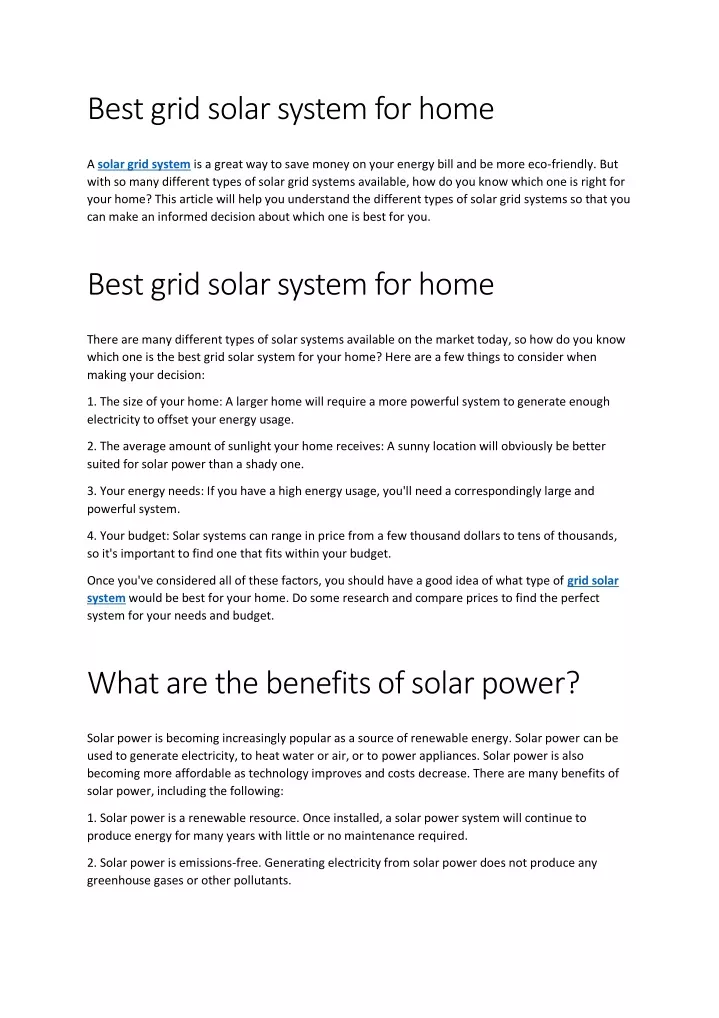 Best grid solar system for home

A solar grid system is a great way to save money on your energy bill and be more eco-friendly. But with so many different types of solar grid systems available, how do you know which one is right for your home? This article will help you understand the different types of solar grid systems so that you can make an informed decision about which one is best for you.

Best grid solar system for home

There are many different types of solar systems available on the market today, so how do you know which one is the best grid solar system for your home? Here are a few things to consider when making your decision:

1. The size of your home: A larger home will require a more powerful system to generate enough electricity to offset your energy usage.

2. The average amount of sunlight your home receives: A sunny location will obviously be better suited for solar power than a shady one.

3. Your energy needs: If you have a high energy usage, you'll need a correspondingly large and powerful system.

4. Your budget: Solar systems can range in price from a few thousand dollars to tens of thousands, so it's important to find one that fits within your budget.

Once you've considered all of these factors, you should have a good idea of what type of grid solar system would be best for your home. Do some research and compare prices to find the perfect system for your needs and budget.

What are the benefits of solar power?

Solar power is becoming increasingly popular as a source of renewable energy. Solar power can be used to generate electricity, to heat water or air, or to power appliances. Solar power is also becoming more affordable as technology improves and costs decrease. There are many benefits of solar power, including the following:

1. Solar power is a renewable resource. Once installed, a solar power system will continue to produce energy for many years with little or no maintenance required.

2. Solar power is emissions-free. Generating electricity from solar power does not produce any greenhouse gases or other pollutants.